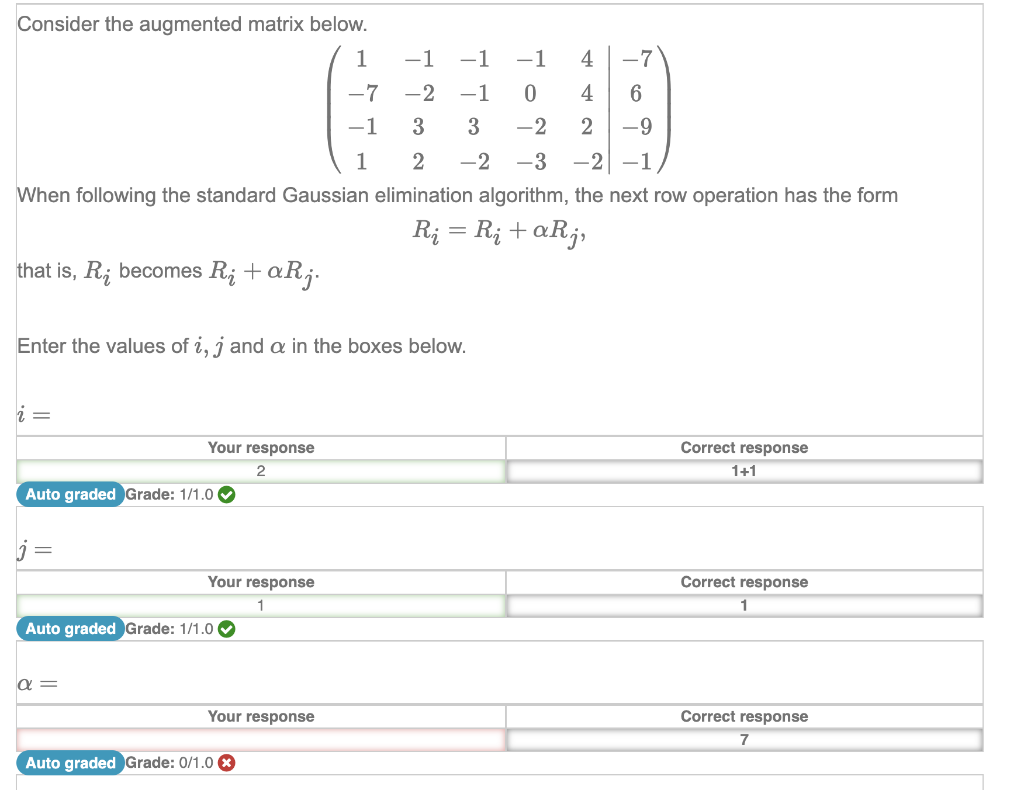 Consider the augmented matrix below.

$$\left(\begin{array}{ccccc|c} 1 & -1 & -1 & -1 & 4 & -7 \\ -7 & -2 & -1 & 0 & 4 & 6 \\ -1 & 3 & 3 & -2 & 2 & -9 \\ 1 & 2 & -2 & -3 & -2 & -1 \end{array}\right)$$

When following the standard Gaussian elimination algorithm, the next row operation has the form

$$R_i = R_i + \alpha R_j,$$

that is, $R_i$ becomes $R_i + \alpha R_j$.

Enter the values of $i, j$ and $\alpha$ in the boxes below.

$i =$

| Your response | Correct response |
|---|---|
| 2 | 1+1 |

Auto graded Grade: 1/1.0

$j =$

| Your response | Correct response |
|---|---|
| 1 | 1 |

Auto graded Grade: 1/1.0

$\alpha =$

| Your response | Correct response |
|---|---|
| | 7 |

Auto graded Grade: 0/1.0